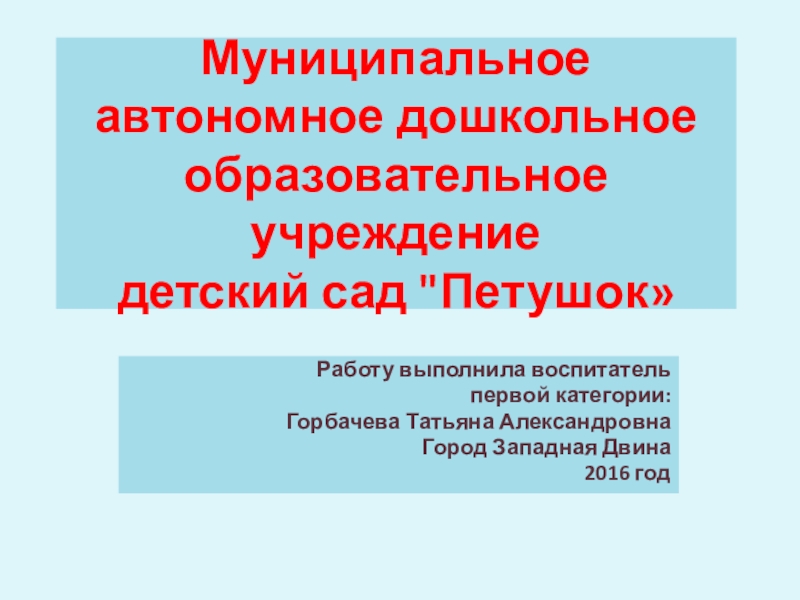 Муниципальное автономное дошкольное образовательное учреждение детский сад "Петушок»

Работу выполнила воспитатель первой категории:
Горбачева Татьяна Александровна
Город Западная Двина
2016 год